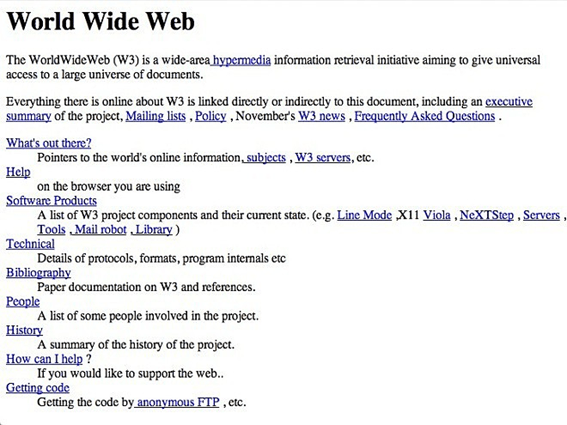 World Wide Web

The WorldWideWeb (W3) is a wide-area hypermedia information retrieval initiative aiming to give universal access to a large universe of documents.

Everything there is online about W3 is linked directly or indirectly to this document, including an executive summary of the project, Mailing lists , Policy , November's W3 news , Frequently Asked Questions .

What's out there?
Pointers to the world's online information, subjects , W3 servers, etc.
Help
on the browser you are using
Software Products
A list of W3 project components and their current state. (e.g. Line Mode ,X11 Viola , NeXTStep , Servers , Tools , Mail robot , Library )
Technical
Details of protocols, formats, program internals etc
Bibliography
Paper documentation on W3 and references.
People
A list of some people involved in the project.
History
A summary of the history of the project.
How can I help ?
If you would like to support the web..
Getting code
Getting the code by anonymous FTP , etc.